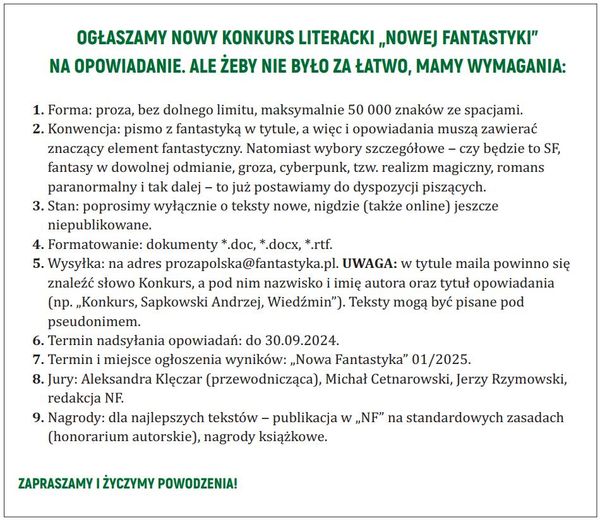 OGŁASZAMY NOWY KONKURS LITERACKI „NOWEJ FANTASTYKI" NA OPOWIADANIE. ALE ŻEBY NIE BYŁO ZA ŁATWO, MAMY WYMAGANIA:

1. Forma: proza, bez dolnego limitu, maksymalnie 50 000 znaków ze spacjami.
2. Konwencja: pismo z fantastyką w tytule, a więc i opowiadania muszą zawierać znaczący element fantastyczny. Natomiast wybory szczegółowe – czy będzie to SF, fantasy w dowolnej odmianie, groza, cyberpunk, tzw. realizm magiczny, romans paranormalny i tak dalej – to już postawiamy do dyspozycji piszących.
3. Stan: poprosimy wyłącznie o teksty nowe, nigdzie (także online) jeszcze niepublikowane.
4. Formatowanie: dokumenty *.doc, *.docx, *.rtf.
5. Wysyłka: na adres prozapolska@fantastyka.pl. UWAGA: w tytule maila powinno się znaleźć słowo Konkurs, a pod nim nazwisko i imię autora oraz tytuł opowiadania (np. „Konkurs, Sapkowski Andrzej, Wiedźmin"). Teksty mogą być pisane pod pseudonimem.
6. Termin nadsyłania opowiadań: do 30.09.2024.
7. Termin i miejsce ogłoszenia wyników: „Nowa Fantastyka" 01/2025.
8. Jury: Aleksandra Klęczar (przewodnicząca), Michał Cetnarowski, Jerzy Rzymowski, redakcja NF.
9. Nagrody: dla najlepszych tekstów – publikacja w „NF" na standardowych zasadach (honorarium autorskie), nagrody książkowe.

ZAPRASZAMY I ŻYCZYMY POWODZENIA!